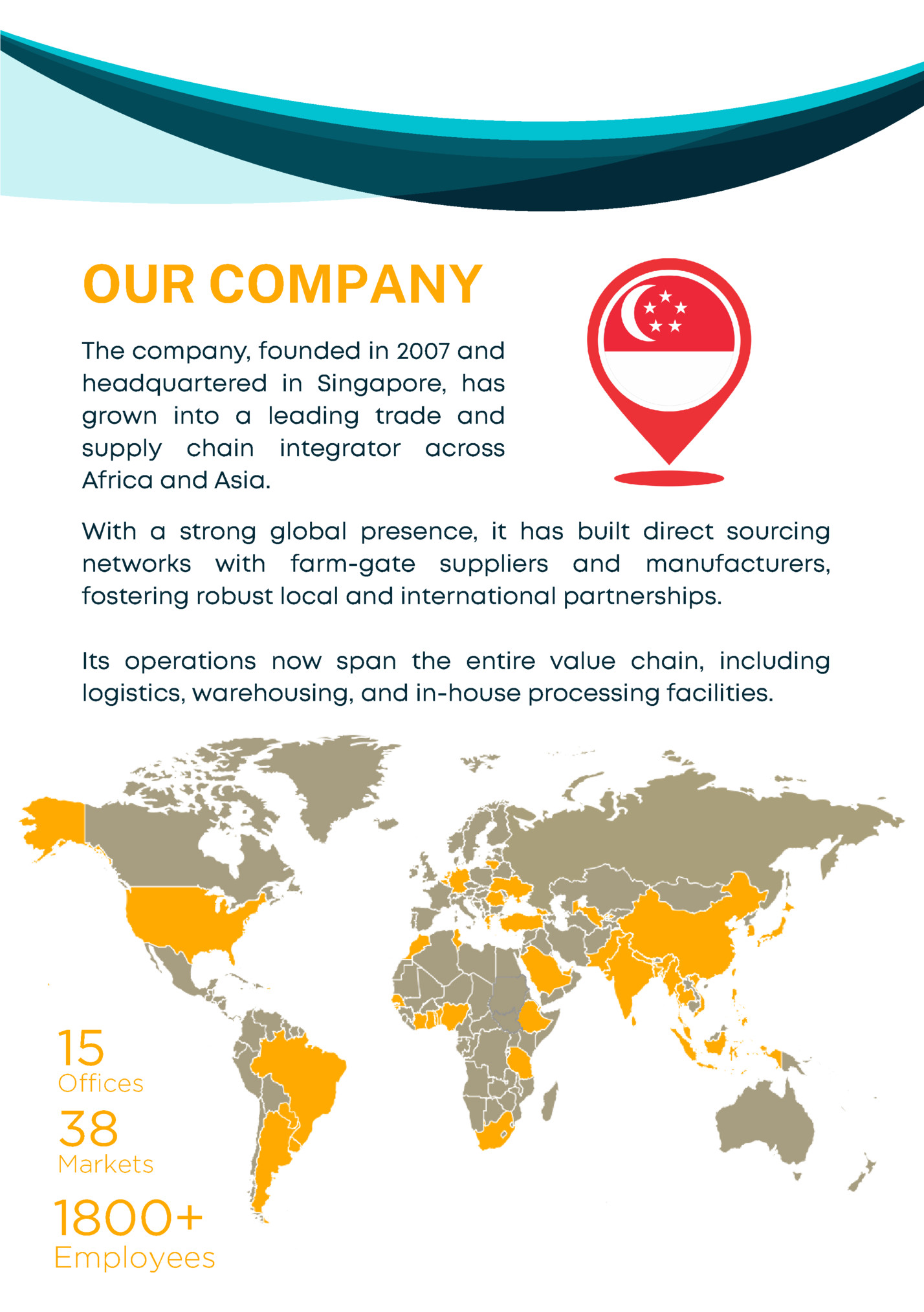 OUR COMPANY

The company, founded in 2007 and headquartered in Singapore, has grown into a leading trade and supply chain integrator across Africa and Asia.

With a strong global presence, it has built direct sourcing networks with farm-gate suppliers and manufacturers, fostering robust local and international partnerships.

Its operations now span the entire value chain, including logistics, warehousing, and in-house processing facilities.

15
Offices
38
Markets
1800+
Employees